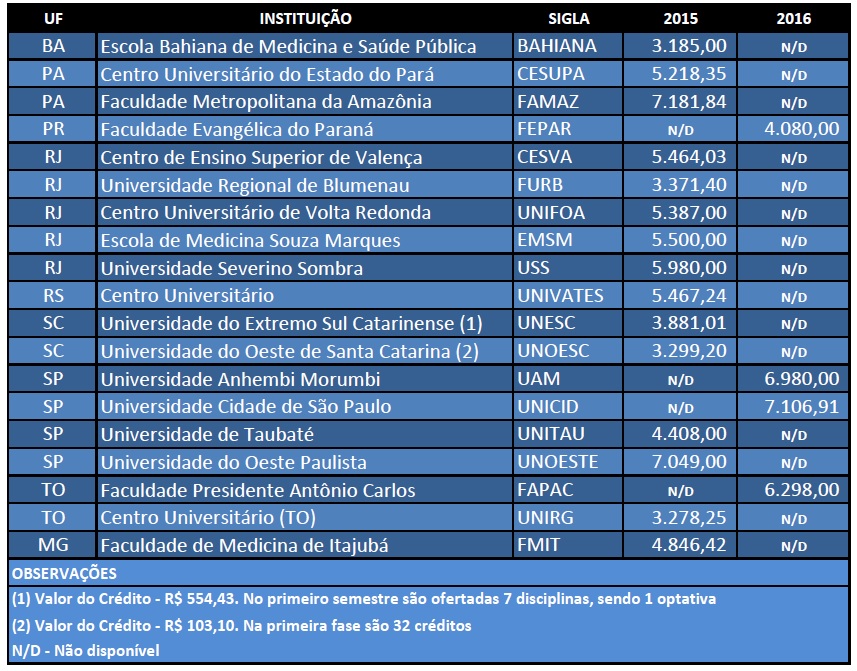 | UF | INSTITUIÇÃO | SIGLA | 2015 | 2016 |
|---|---|---|---|---|
| BA | Escola Bahiana de Medicina e Saúde Pública | BAHIANA | 3.185,00 | N/D |
| PA | Centro Universitário do Estado do Pará | CESUPA | 5.218,35 | N/D |
| PA | Faculdade Metropolitana da Amazônia | FAMAZ | 7.181,84 | N/D |
| PR | Faculdade Evangélica do Paraná | FEPAR | N/D | 4.080,00 |
| RJ | Centro de Ensino Superior de Valença | CESVA | 5.464,03 | N/D |
| RJ | Universidade Regional de Blumenau | FURB | 3.371,40 | N/D |
| RJ | Centro Universitário de Volta Redonda | UNIFOA | 5.387,00 | N/D |
| RJ | Escola de Medicina Souza Marques | EMSM | 5.500,00 | N/D |
| RJ | Universidade Severino Sombra | USS | 5.980,00 | N/D |
| RS | Centro Universitário | UNIVATES | 5.467,24 | N/D |
| SC | Universidade do Extremo Sul Catarinense (1) | UNESC | 3.881,01 | N/D |
| SC | Universidade do Oeste de Santa Catarina (2) | UNOESC | 3.299,20 | N/D |
| SP | Universidade Anhembi Morumbi | UAM | N/D | 6.980,00 |
| SP | Universidade Cidade de São Paulo | UNICID | N/D | 7.106,91 |
| SP | Universidade de Taubaté | UNITAU | 4.408,00 | N/D |
| SP | Universidade do Oeste Paulista | UNOESTE | 7.049,00 | N/D |
| TO | Faculdade Presidente Antônio Carlos | FAPAC | N/D | 6.298,00 |
| TO | Centro Universitário (TO) | UNIRG | 3.278,25 | N/D |
| MG | Faculdade de Medicina de Itajubá | FMIT | 4.846,42 | N/D |

OBSERVAÇÕES

(1) Valor do Crédito - R$ 554,43. No primeiro semestre são ofertadas 7 disciplinas, sendo 1 optativa

(2) Valor do Crédito - R$ 103,10. Na primeira fase são 32 créditos

N/D - Não disponível